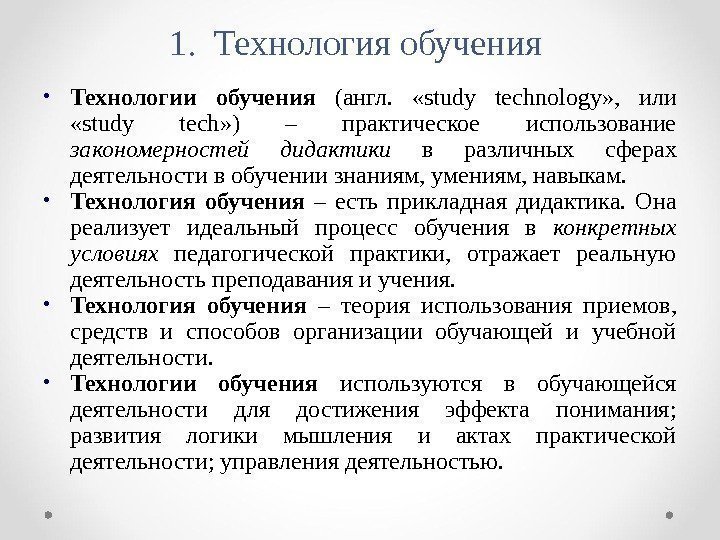 1. Технология обучения

• Технологии обучения (англ. «study technology», или «study tech») – практическое использование закономерностей дидактики в различных сферах деятельности в обучении знаниям, умениям, навыкам.
• Технология обучения – есть прикладная дидактика. Она реализует идеальный процесс обучения в конкретных условиях педагогической практики, отражает реальную деятельность преподавания и учения.
• Технология обучения – теория использования приемов, средств и способов организации обучающей и учебной деятельности.
• Технологии обучения используются в обучающейся деятельности для достижения эффекта понимания; развития логики мышления и актах практической деятельности; управления деятельностью.